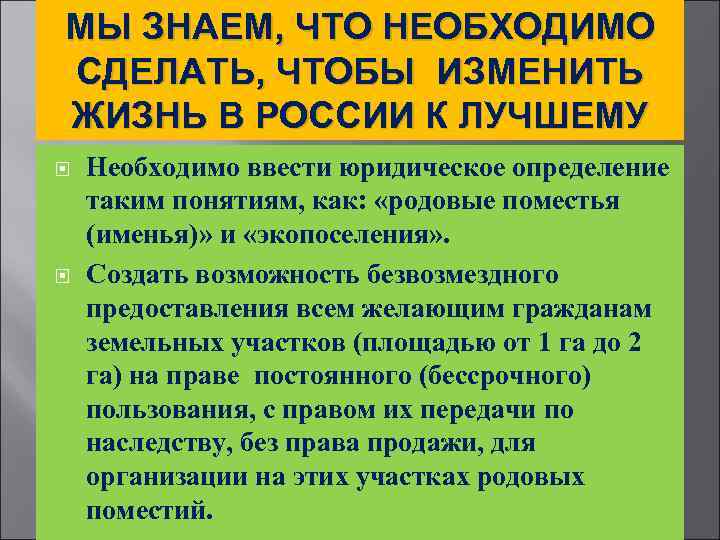 МЫ ЗНАЕМ, ЧТО НЕОБХОДИМО СДЕЛАТЬ, ЧТОБЫ ИЗМЕНИТЬ ЖИЗНЬ В РОССИИ К ЛУЧШЕМУ

Необходимо ввести юридическое определение таким понятиям, как: «родовые поместья (именья)» и «экопоселения».

Создать возможность безвозмездного предоставления всем желающим гражданам земельных участков (площадью от 1 га до 2 га) на праве постоянного (бессрочного) пользования, с правом их передачи по наследству, без права продажи, для организации на этих участках родовых поместий.